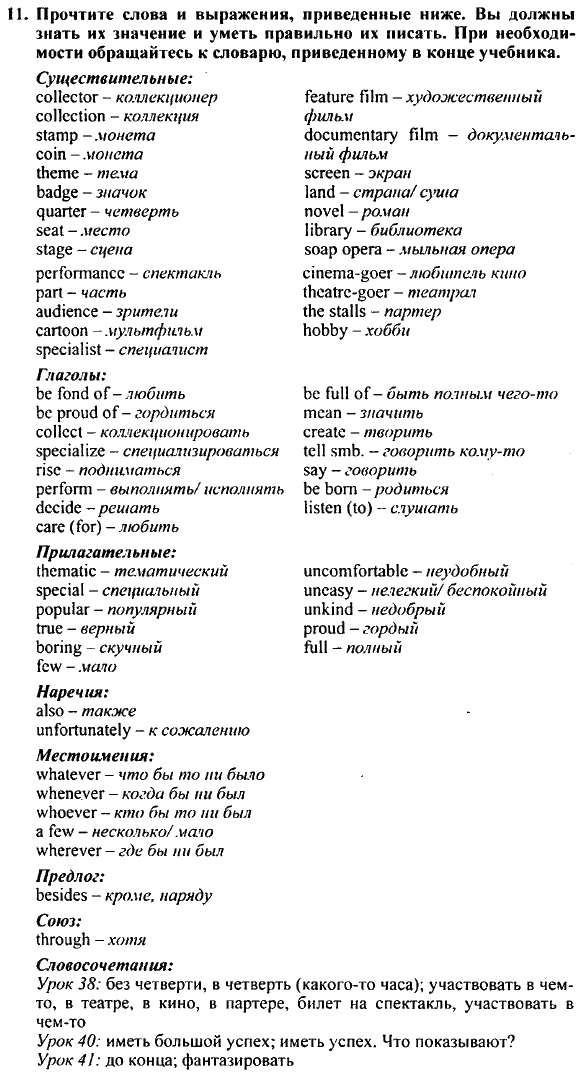 11. Прочтите слова и выражения, приведенные ниже. Вы должны знать их значение и уметь правильно их писать. При необходимости обращайтесь к словарю, приведенному в конце учебника.

Существительные:
collector – коллекционер
collection – коллекция
stamp – монета
coin – монета
theme – тема
badge – значок
quarter – четверть
seat – место
stage – сцена
performance – спектакль
part – часть
audience – зрители
cartoon – мультфильм
specialist – специалист

feature film – художественный фильм
documentary film – документальный фильм
screen – экран
land – страна/ суша
novel – роман
library – библиотека
soap opera – мыльная опера
cinema-goer – любитель кино
theatre-goer – театрал
the stalls – партер
hobby – хобби

Глаголы:
be fond of – любить
be proud of – гордиться
collect – коллекционировать
specialize – специализироваться
rise – подниматься
perform – выполнять/ исполнять
decide – решать
care (for) – любить

be full of – быть полным чего-то
mean – значить
create – творить
tell smb. – говорить кому-то
say – говорить
be born – родиться
listen (to) – слушать

Прилагательные:
thematic – тематический
special – специальный
popular – популярный
true – верный
boring – скучный
few – мало

uncomfortable – неудобный
uneasy – нелегкий/ беспокойный
unkind – недобрый
proud – гордый
full – полный

Наречия:
also – также
unfortunately – к сожалению

Местоимения:
whatever – что бы то ни было
whenever – когда бы ни был
whoever – кто бы то ни был
a few – несколько/ мало
wherever – где бы ни был

Предлог:
besides – кроме, наряду

Союз:
through – хотя

Словосочетания:
Урок 38: без четверти, в четверть (какого-то часа); участвовать в чем-то, в театре, в кино, в партере, билет на спектакль, участвовать в чем-то
Урок 40: иметь большой успех; иметь успех. Что показывают?
Урок 41: до конца; фантазировать